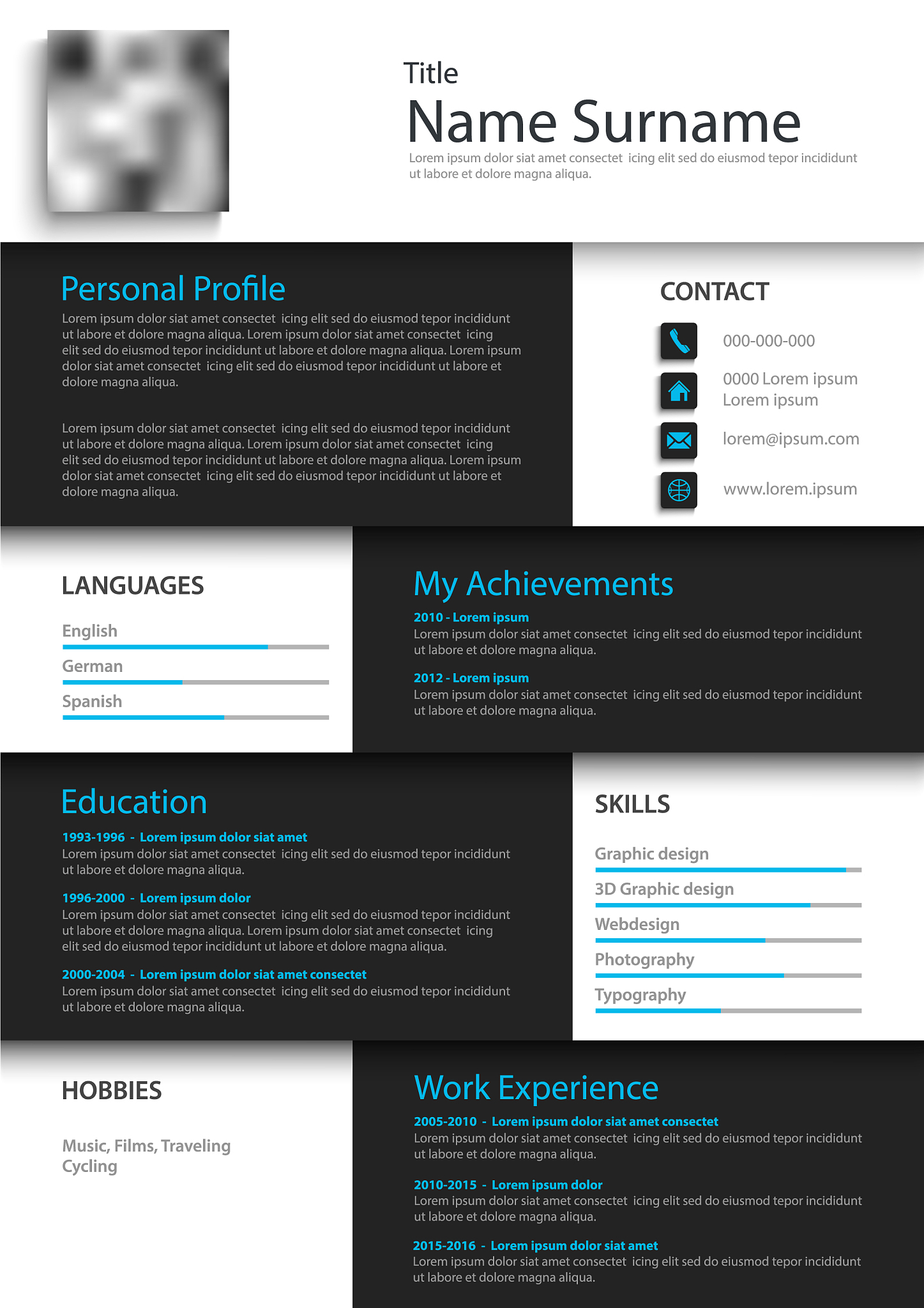 Title
Name Surname
Lorem ipsum dolor siat amet consectet icing elit sed do eiusmod tepor incididunt ut labore et dolore magna aliqua.

Personal Profile
Lorem ipsum dolor siat amet consectet icing elit sed do eiusmod tepor incididunt ut labore et dolore magna aliqua. Lorem ipsum dolor siat amet consectet icing elit sed do eiusmod tepor incididunt ut labore et dolore magna aliqua. Lorem ipsum dolor siat amet consectet icing elit sed do eiusmod tepor incididunt ut labore et dolore magna aliqua.

Lorem ipsum dolor siat amet consectet icing elit sed do eiusmod tepor incididunt ut labore et dolore magna aliqua. Lorem ipsum dolor siat amet consectet icing elit sed do eiusmod tepor incididunt ut labore et dolore magna aliqua. Lorem ipsum dolor siat amet consectet icing elit sed do eiusmod tepor incididunt ut labore et dolore magna aliqua.

CONTACT
000-000-000
0000 Lorem ipsum
Lorem ipsum
lorem@ipsum.com
www.lorem.ipsum

LANGUAGES
English
German
Spanish

My Achievements
2010 - Lorem ipsum
Lorem ipsum dolor siat amet consectet icing elit sed do eiusmod tepor incididunt ut labore et dolore magna aliqua.

2012 - Lorem ipsum
Lorem ipsum dolor siat amet consectet icing elit sed do eiusmod tepor incididunt ut labore et dolore magna aliqua.

Education
1993-1996 - Lorem ipsum dolor siat amet
Lorem ipsum dolor siat amet consectet icing elit sed do eiusmod tepor incididunt ut labore et dolore magna aliqua.

1996-2000 - Lorem ipsum dolor
Lorem ipsum dolor siat amet consectet icing elit sed do eiusmod tepor incididunt ut labore et dolore magna aliqua. Lorem ipsum dolor siat amet consectet icing elit sed do eiusmod tepor incididunt ut labore et dolore magna aliqua.

2000-2004 - Lorem ipsum dolor siat amet consectet
Lorem ipsum dolor siat amet consectet icing elit sed do eiusmod tepor incididunt ut labore et dolore magna aliqua.

SKILLS
Graphic design
3D Graphic design
Webdesign
Photography
Typography

HOBBIES
Music, Films, Traveling
Cycling

Work Experience
2005-2010 - Lorem ipsum dolor siat amet consectet
Lorem ipsum dolor siat amet consectet icing elit sed do eiusmod tepor incididunt ut labore et dolore magna aliqua.

2010-2015 - Lorem ipsum dolor
Lorem ipsum dolor siat amet consectet icing elit sed do eiusmod tepor incididunt ut labore et dolore magna aliqua.

2015-2016 - Lorem ipsum dolor siat amet
Lorem ipsum dolor siat amet consectet icing elit sed do eiusmod tepor incididunt ut labore et dolore magna aliqua.